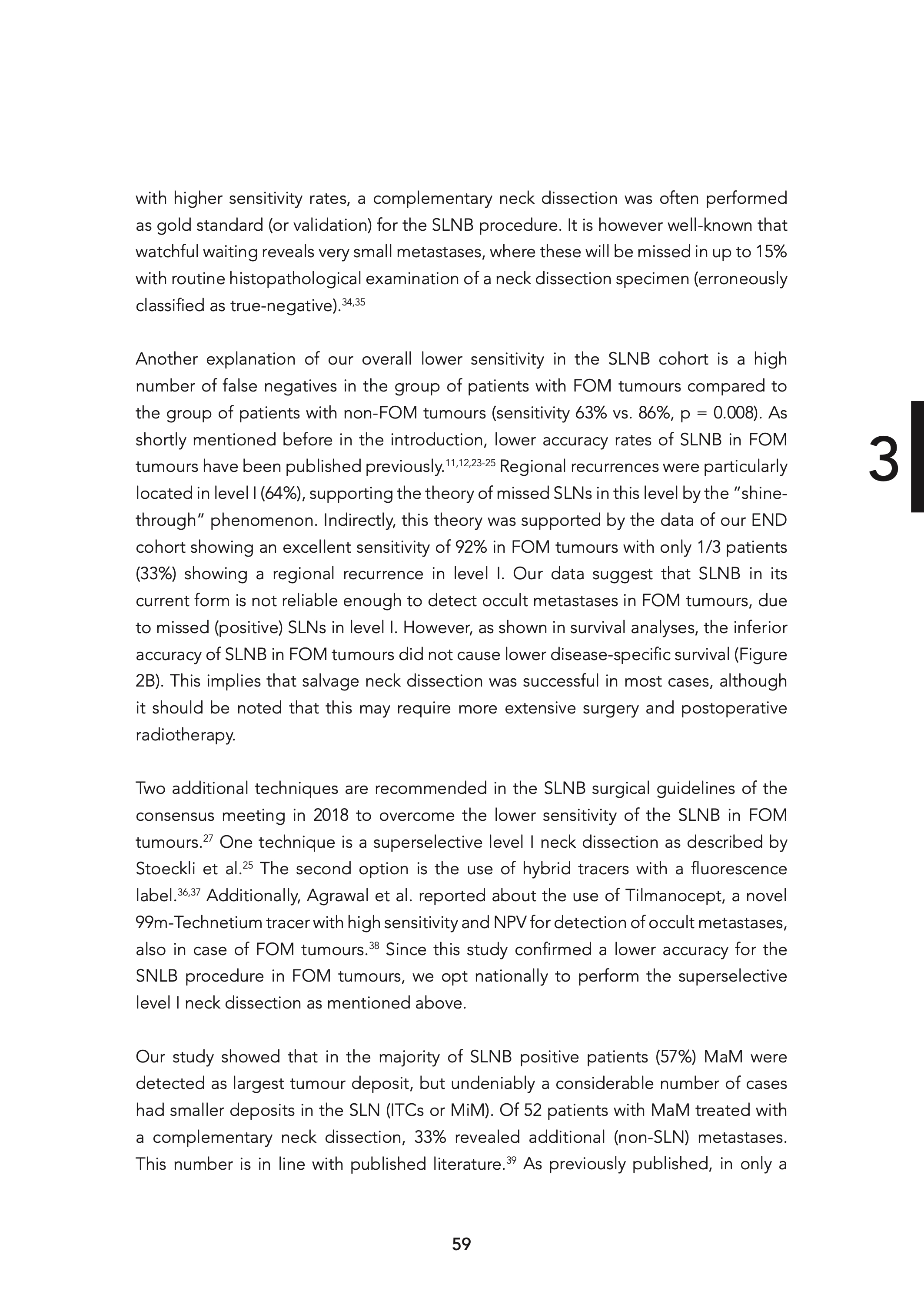 with higher sensitivity rates, a complementary neck dissection was often performed as gold standard (or validation) for the SLNB procedure. It is however well-known that watchful waiting reveals very small metastases, where these will be missed in up to 15% with routine histopathological examination of a neck dissection specimen (erroneously classified as true-negative).$^{34,35}$

Another explanation of our overall lower sensitivity in the SLNB cohort is a high number of false negatives in the group of patients with FOM tumours compared to the group of patients with non-FOM tumours (sensitivity 63% vs. 86%, p = 0.008). As shortly mentioned before in the introduction, lower accuracy rates of SLNB in FOM tumours have been published previously.$^{11,12,23-25}$ Regional recurrences were particularly located in level I (64%), supporting the theory of missed SLNs in this level by the "shine-through" phenomenon. Indirectly, this theory was supported by the data of our END cohort showing an excellent sensitivity of 92% in FOM tumours with only 1/3 patients (33%) showing a regional recurrence in level I. Our data suggest that SLNB in its current form is not reliable enough to detect occult metastases in FOM tumours, due to missed (positive) SLNs in level I. However, as shown in survival analyses, the inferior accuracy of SLNB in FOM tumours did not cause lower disease-specific survival (Figure 2B). This implies that salvage neck dissection was successful in most cases, although it should be noted that this may require more extensive surgery and postoperative radiotherapy.

3

Two additional techniques are recommended in the SLNB surgical guidelines of the consensus meeting in 2018 to overcome the lower sensitivity of the SLNB in FOM tumours.$^{27}$ One technique is a superselective level I neck dissection as described by Stoeckli et al.$^{25}$ The second option is the use of hybrid tracers with a fluorescence label.$^{36,37}$ Additionally, Agrawal et al. reported about the use of Tilmanocept, a novel 99m-Technetium tracer with high sensitivity and NPV for detection of occult metastases, also in case of FOM tumours.$^{38}$ Since this study confirmed a lower accuracy for the SNLB procedure in FOM tumours, we opt nationally to perform the superselective level I neck dissection as mentioned above.

Our study showed that in the majority of SLNB positive patients (57%) MaM were detected as largest tumour deposit, but undeniably a considerable number of cases had smaller deposits in the SLN (ITCs or MiM). Of 52 patients with MaM treated with a complementary neck dissection, 33% revealed additional (non-SLN) metastases. This number is in line with published literature.$^{39}$ As previously published, in only a

59